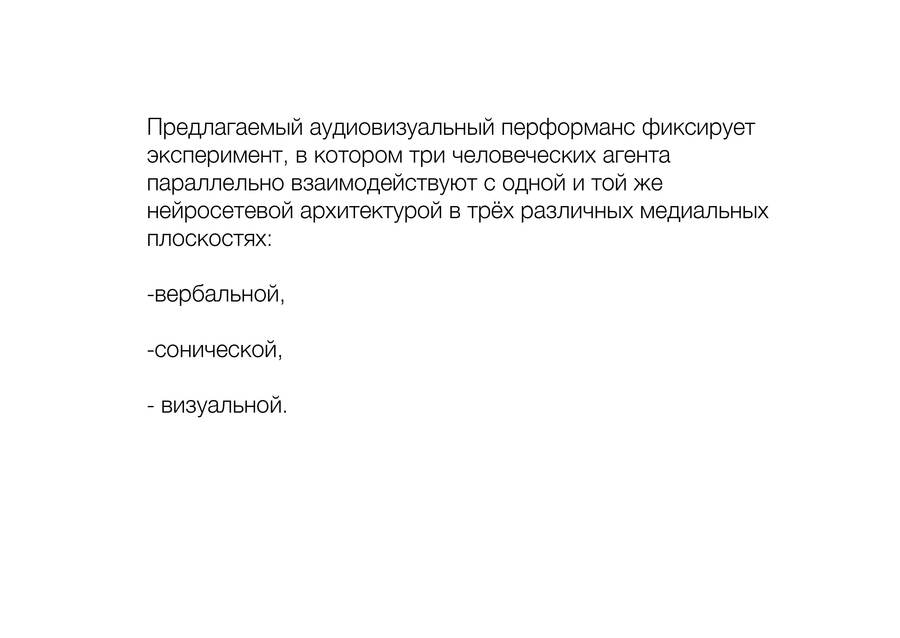 Предлагаемый аудиовизуальный перформанс фиксирует эксперимент, в котором три человеческих агента параллельно взаимодействуют с одной и той же нейросетевой архитектурой в трёх различных медиальных плоскостях:

-вербальной,

-сонической,

- визуальной.